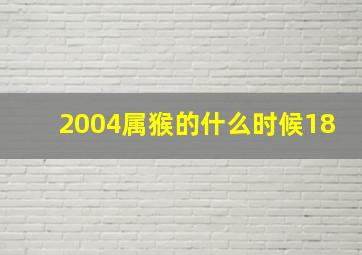 2004属猴的什么时候18